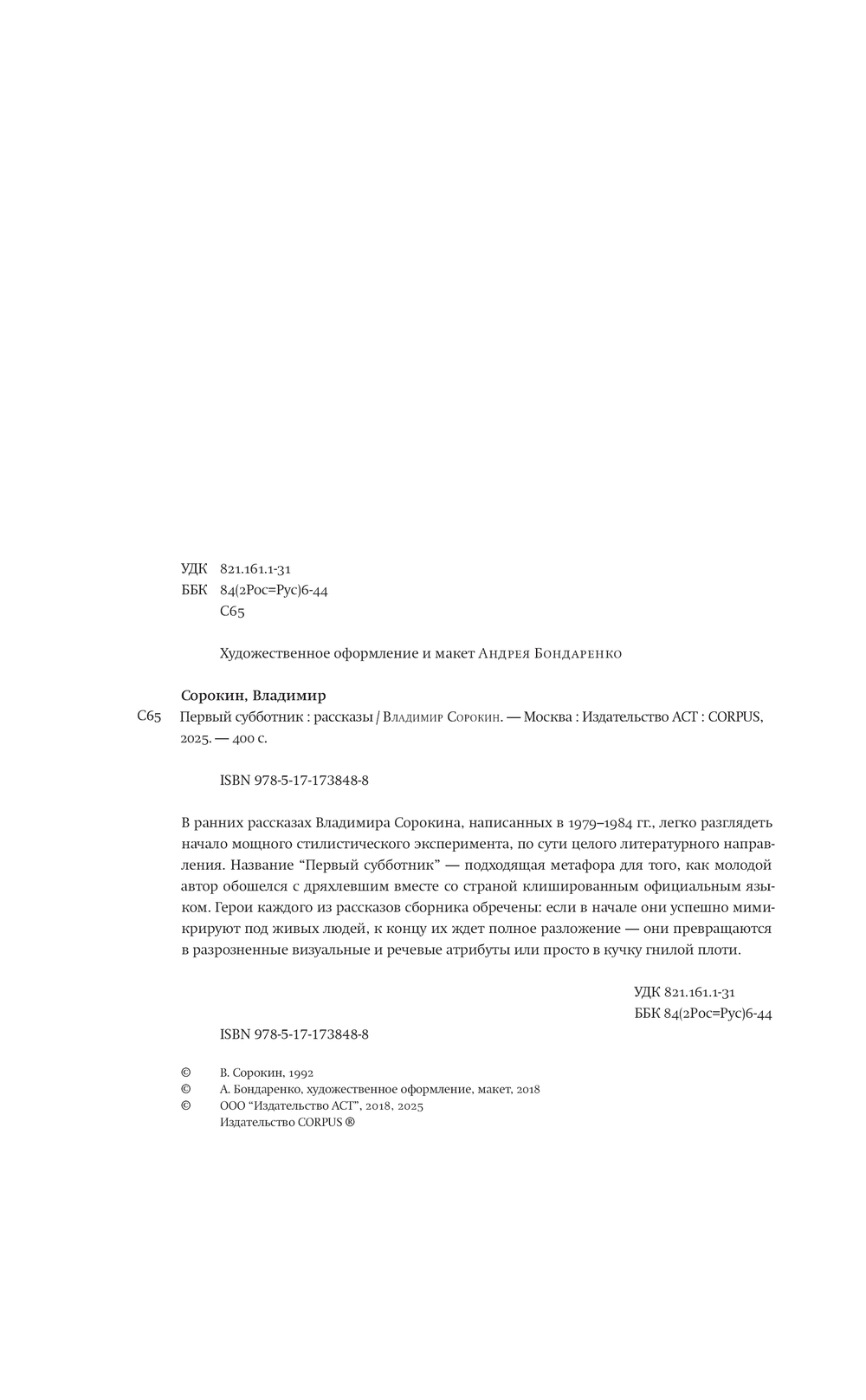 УДК 821.161.1-31
ББК 84(2Рос=Рус)6-44
С65

Художественное оформление и макет Андрея Бондаренко

Сорокин, Владимир

С65 Первый субботник : рассказы / Владимир Сорокин. — Москва : Издательство АСТ : CORPUS, 2025. — 400 с.

ISBN 978-5-17-173848-8

В ранних рассказах Владимира Сорокина, написанных в 1979–1984 гг., легко разглядеть начало мощного стилистического эксперимента, по сути целого литературного направления. Название “Первый субботник” — подходящая метафора для того, как молодой автор обошелся с дряхлевшим вместе со страной клишированным официальным языком. Герои каждого из рассказов сборника обречены: если в начале они успешно мимикрируют под живых людей, к концу их ждет полное разложение — они превращаются в разрозненные визуальные и речевые атрибуты или просто в кучку гнилой плоти.

УДК 821.161.1-31
ББК 84(2Рос=Рус)6-44

ISBN 978-5-17-173848-8

© В. Сорокин, 1992
© А. Бондаренко, художественное оформление, макет, 2018
© ООО “Издательство АСТ”, 2018, 2025
Издательство CORPUS ®